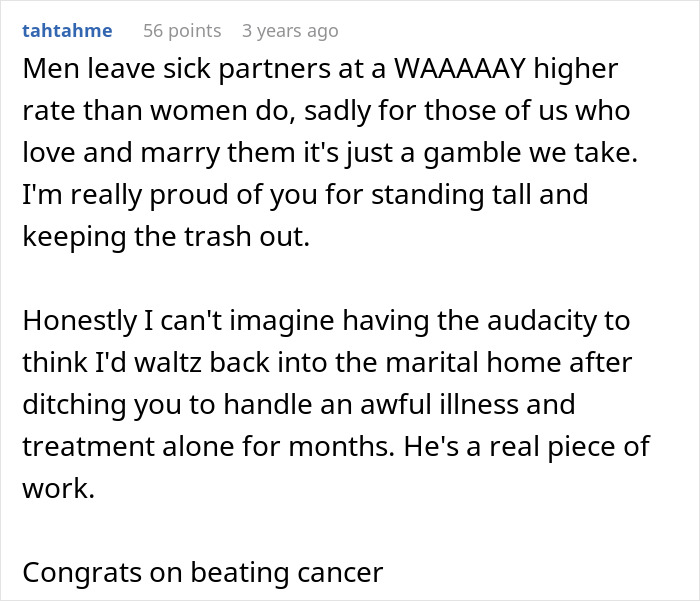 tahtahme 56 points 3 years ago

Men leave sick partners at a WAAAAAY higher rate than women do, sadly for those of us who love and marry them it's just a gamble we take. I'm really proud of you for standing tall and keeping the trash out.

Honestly I can't imagine having the audacity to think I'd waltz back into the marital home after ditching you to handle an awful illness and treatment alone for months. He's a real piece of work.

Congrats on beating cancer